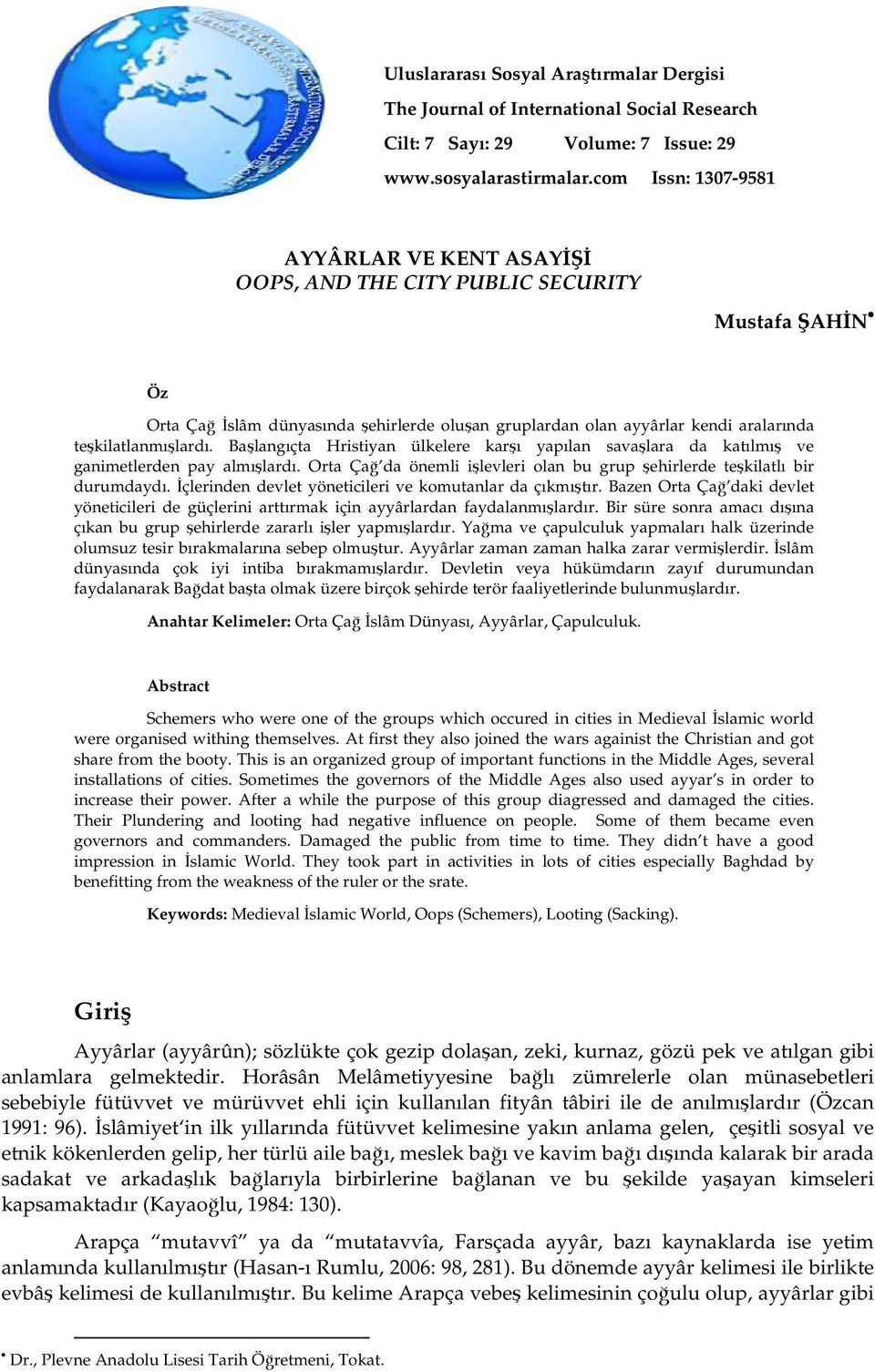 Uluslararası Sosyal Araştırmalar Dergisi
The Journal of International Social Research
Cilt: 7 Sayı: 29 Volume: 7 Issue: 29
www.sosyalarastirmalar.com Issn: 1307-9581

AYYÂRLAR VE KENT ASAYİŞİ
OOPS, AND THE CITY PUBLIC SECURITY

Mustafa ŞAHİN•

Öz

Orta Çağ İslâm dünyasında şehirlerde oluşan gruplardan olan ayyârlar kendi aralarında teşkilatlanmışlardı. Başlangıçta Hristiyan ülkelere karşı yapılan savaşlara da katılmış ve ganimetlerden pay almışlardı. Orta Çağ'da önemli işlevleri olan bu grup şehirlerde teşkilatlı bir durumdaydı. İçlerinden devlet yöneticileri ve komutanlar da çıkmıştır. Bazen Orta Çağ'daki devlet yöneticileri de güçlerini arttırmak için ayyârlardan faydalanmışlardır. Bir süre sonra amacı dışına çıkan bu grup şehirlerde zararlı işler yapmışlardır. Yağma ve çapulculuk yapmaları halk üzerinde olumsuz tesir bırakmalarına sebep olmuştur. Ayyârlar zaman zaman halka zarar vermişlerdir. İslâm dünyasında çok iyi intiba bırakmamışlardır. Devletin veya hükümdarın zayıf durumundan faydalanarak Bağdat başta olmak üzere birçok şehirde terör faaliyetlerinde bulunmuşlardır.

Anahtar Kelimeler: Orta Çağ İslâm Dünyası, Ayyârlar, Çapulculuk.

Abstract

Schemers who were one of the groups which occured in cities in Medieval İslamic world were organised withing themselves. At first they also joined the wars againist the Christian and got share from the booty. This is an organized group of important functions in the Middle Ages, several installations of cities. Sometimes the governors of the Middle Ages also used ayyar's in order to increase their power. After a while the purpose of this group diagressed and damaged the cities. Their Plundering and looting had negative influence on people. Some of them became even governors and commanders. Damaged the public from time to time. They didn't have a good impression in İslamic World. They took part in activities in lots of cities especially Baghdad by benefitting from the weakness of the ruler or the srate.

Keywords: Medieval İslamic World, Oops (Schemers), Looting (Sacking).

Giriş

Ayyârlar (ayyârûn); sözlükte çok gezip dolaşan, zeki, kurnaz, gözü pek ve atılgan gibi anlamlara gelmektedir. Horâsân Melâmetiyyesine bağlı zümrelerle olan münasebetleri sebebiyle fütüvvet ve mürüvvet ehli için kullanılan fityân tâbiri ile de anılmışlardır (Özcan 1991: 96). İslâmiyet'in ilk yıllarında fütüvvet kelimesine yakın anlama gelen, çeşitli sosyal ve etnik kökenlerden gelip, her türlü aile bağı, meslek bağı ve kavim bağı dışında kalarak bir arada sadakat ve arkadaşlık bağlarıyla birbirlerine bağlanan ve bu şekilde yaşayan kimseleri kapsamaktadır (Kayaoğlu, 1984: 130).

Arapça "mutavvî" ya da "mutatavvîa, Farsçada ayyâr, bazı kaynaklarda ise yetim anlamında kullanılmıştır (Hasan-ı Rumlu, 2006: 98, 281). Bu dönemde ayyâr kelimesi ile birlikte evbâş kelimesi de kullanılmıştır. Bu kelime Arapça vebeş kelimesinin çoğulu olup, ayyârlar gibi

• Dr., Plevne Anadolu Lisesi Tarih Öğretmeni, Tokat.